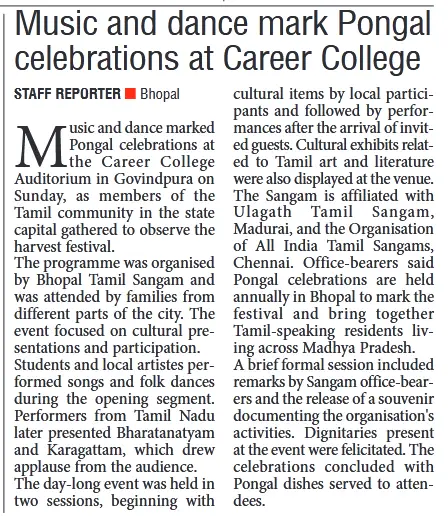 Music and dance mark Pongal celebrations at Career College

STAFF REPORTER ■ Bhopal

Music and dance marked Pongal celebrations at the Career College Auditorium in Govindpura on Sunday, as members of the Tamil community in the state capital gathered to observe the harvest festival.

The programme was organised by Bhopal Tamil Sangam and was attended by families from different parts of the city. The event focused on cultural presentations and participation.

Students and local artistes performed songs and folk dances during the opening segment. Performers from Tamil Nadu later presented Bharatanatyam and Karagattam, which drew applause from the audience.

The day-long event was held in two sessions, beginning with cultural items by local participants and followed by performances after the arrival of invited guests. Cultural exhibits related to Tamil art and literature were also displayed at the venue.

The Sangam is affiliated with Ulagath Tamil Sangam, Madurai, and the Organisation of All India Tamil Sangams, Chennai. Office-bearers said Pongal celebrations are held annually in Bhopal to mark the festival and bring together Tamil-speaking residents living across Madhya Pradesh.

A brief formal session included remarks by Sangam office-bearers and the release of a souvenir documenting the organisation's activities. Dignitaries present at the event were felicitated. The celebrations concluded with Pongal dishes served to attendees.